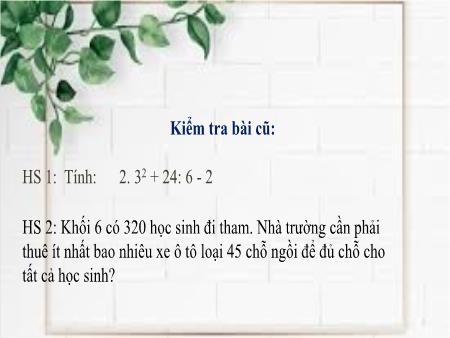 Kiểm tra bài cũ:

HS 1: Tính: $2. 3^2 + 24: 6 - 2$

HS 2: Khối 6 có 320 học sinh đi tham. Nhà trường cần phải thuê ít nhất bao nhiêu xe ô tô loại 45 chỗ ngồi để đủ chỗ cho tất cả học sinh?